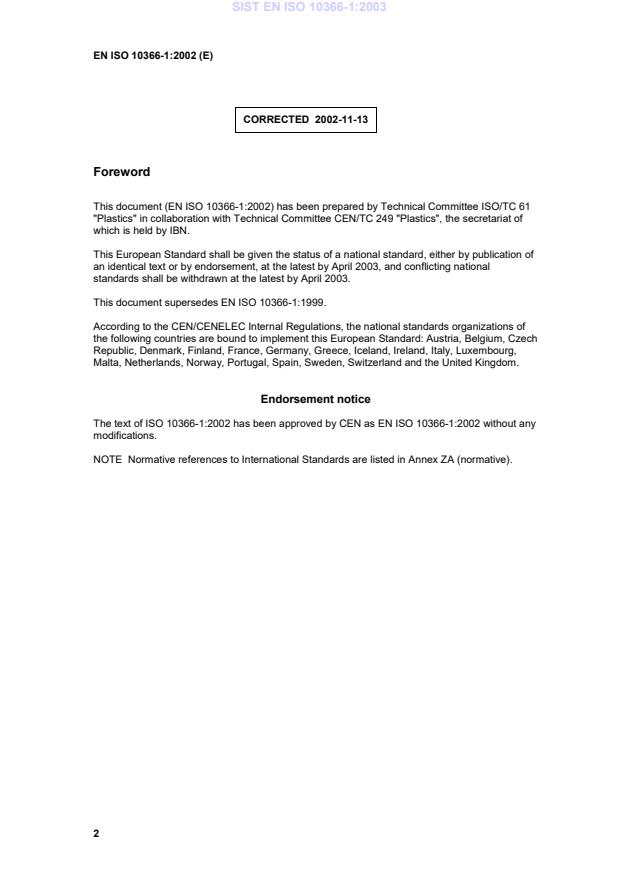 SIST EN ISO 10366-1:2003

EN ISO 10366-1:2002 (E)

CORRECTED 2002-11-13

Foreword

This document (EN ISO 10366-1:2002) has been prepared by Technical Committee ISO/TC 61 "Plastics" in collaboration with Technical Committee CEN/TC 249 "Plastics", the secretariat of which is held by IBN.

This European Standard shall be given the status of a national standard, either by publication of an identical text or by endorsement, at the latest by April 2003, and conflicting national standards shall be withdrawn at the latest by April 2003.

This document supersedes EN ISO 10366-1:1999.

According to the CEN/CENELEC Internal Regulations, the national standards organizations of the following countries are bound to implement this European Standard: Austria, Belgium, Czech Republic, Denmark, Finland, France, Germany, Greece, Iceland, Ireland, Italy, Luxembourg, Malta, Netherlands, Norway, Portugal, Spain, Sweden, Switzerland and the United Kingdom.

Endorsement notice

The text of ISO 10366-1:2002 has been approved by CEN as EN ISO 10366-1:2002 without any modifications.

NOTE Normative references to International Standards are listed in Annex ZA (normative).

2